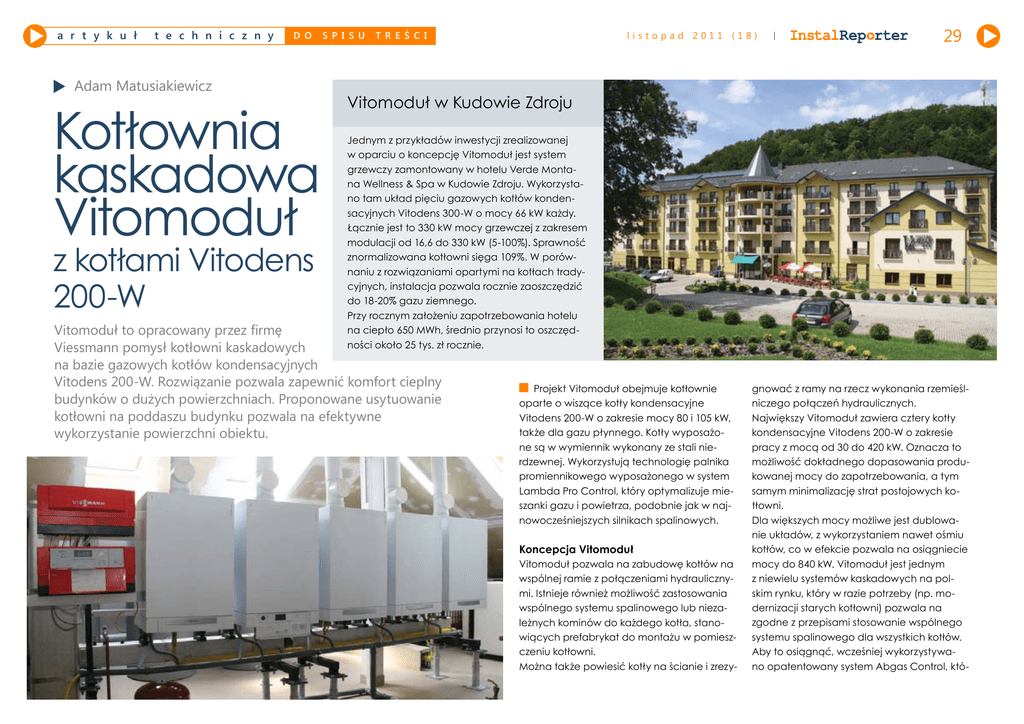 artykuł techniczny DO SPISU TREŚCI

listopad 2011 (18) | InstalReporter 29

Adam Matusiakiewicz

Kotłownia kaskadowa Vitomoduł z kotłami Vitodens 200-W

Vitomoduł to opracowany przez firmę Viessmann pomysł kotłowni kaskadowych na bazie gazowych kotłów kondensacyjnych Vitodens 200-W. Rozwiązanie pozwala zapewnić komfort cieplny budynków o dużych powierzchniach. Proponowane usytuowanie kotłowni na poddaszu budynku pozwala na efektywne wykorzystanie powierzchni obiektu.

Vitomoduł w Kudowie Zdroju

Jednym z przykładów inwestycji zrealizowanej w oparciu o koncepcję Vitomoduł jest system grzewczy zamontowany w hotelu Verde Montana Wellness & Spa w Kudowie Zdroju. Wykorzystano tam układ pięciu gazowych kotłów kondensacyjnych Vitodens 300-W o mocy 66 kW każdy. Łącznie jest to 330 kW mocy grzewczej z zakresem modulacji od 16,6 do 330 kW (5-100%). Sprawność znormalizowana kotłowni sięga 109%. W porównaniu z rozwiązaniami opartymi na kotłach tradycyjnych, instalacja pozwala rocznie zaoszczędzić do 18-20% gazu ziemnego.
Przy rocznym założeniu zapotrzebowania hotelu na ciepło 650 MWh, średnio przynosi to oszczędności około 25 tys. zł rocznie.

Projekt Vitomoduł obejmuje kotłownie oparte o wiszące kotły kondensacyjne Vitodens 200-W o zakresie mocy 80 i 105 kW, także dla gazu płynnego. Kotły wyposażone są w wymiennik wykonany ze stali nierdzewnej. Wykorzystują technologię palnika promiennikowego wyposażonego w system Lambda Pro Control, który optymalizuje mieszanki gazu i powietrza, podobnie jak w najnowocześniejszych silnikach spalinowych.

Koncepcja Vitomoduł
Vitomoduł pozwala na zabudowę kotłów na wspólnej ramie z połączeniami hydraulicznymi. Istnieje również możliwość zastosowania wspólnego systemu spalinowego lub niezależnych kominów do każdego kotła, stanowiących prefabrykat do montażu w pomieszczeniu kotłowni.
Można także powiesić kotły na ścianie i zrezygnować z ramy na rzecz wykonania rzemieślniczego połączeń hydraulicznych.
Największy Vitomoduł zawiera cztery kotły kondensacyjne Vitodens 200-W o zakresie pracy z mocą od 30 do 420 kW. Oznacza to możliwość dokładnego dopasowania produkowanej mocy do zapotrzebowania, a tym samym minimalizację strat postojowych kotłowni.
Dla większych mocy możliwe jest dublowanie układów, z wykorzystaniem nawet ośmiu kotłów, co w efekcie pozwala na osiągniecie mocy do 840 kW. Vitomoduł jest jednym z niewielu systemów kaskadowych na polskim rynku, który w razie potrzeby (np. modernizacji starych kotłowni) pozwala na zgodne z przepisami stosowanie wspólnego systemu spalinowego dla wszystkich kotłów. Aby to osiągnąć, wcześniej wykorzystywano opatentowany system Abgas Control, któ-